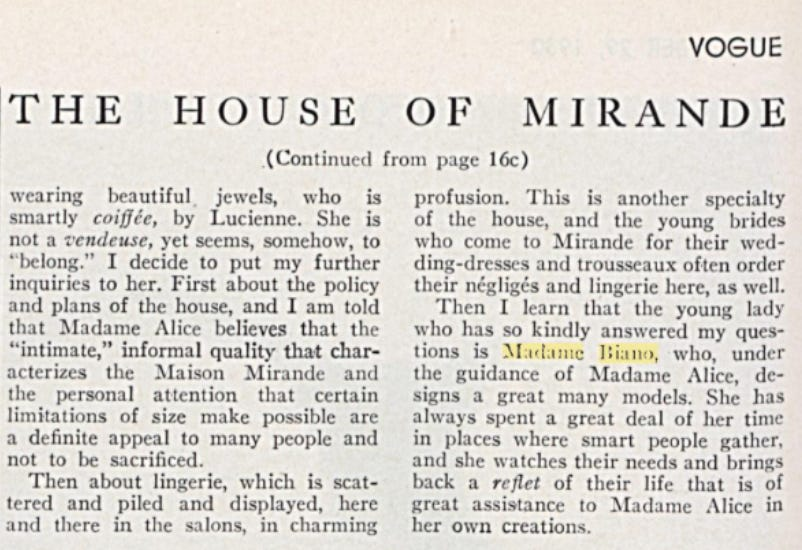 VOGUE

THE HOUSE OF MIRANDE

(Continued from page 16c)

wearing beautiful jewels, who is smartly coiffée, by Lucienne. She is not a vendeuse, yet seems, somehow, to "belong." I decide to put my further inquiries to her. First about the policy and plans of the house, and I am told that Madame Alice believes that the "intimate," informal quality that characterizes the Maison Mirande and the personal attention that certain limitations of size make possible are a definite appeal to many people and not to be sacrificed.

Then about lingerie, which is scattered and piled and displayed, here and there in the salons, in charming profusion. This is another specialty of the house, and the young brides who come to Mirande for their wedding-dresses and trousseaux often order their négligés and lingerie here, as well.

Then I learn that the young lady who has so kindly answered my questions is Madame Biano, who, under the guidance of Madame Alice, designs a great many models. She has always spent a great deal of her time in places where smart people gather, and she watches their needs and brings back a reflet of their life that is of great assistance to Madame Alice in her own creations.